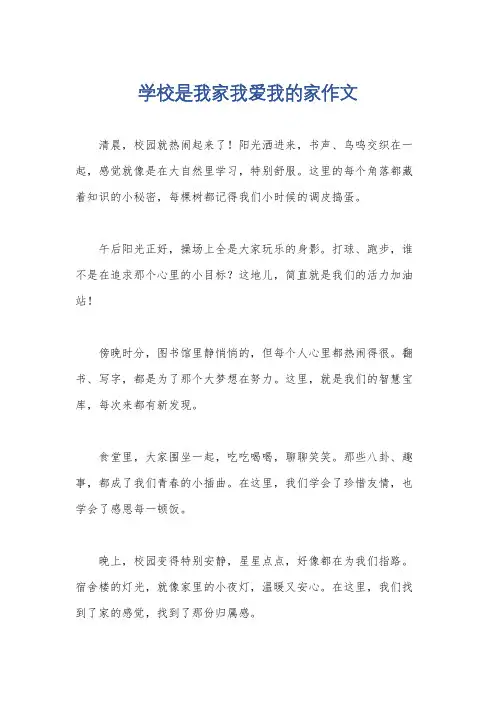 学校是我家我爱我的家作文

清晨，校园就热闹起来了！阳光洒进来，书声、鸟鸣交织在一起，感觉就像是在大自然里学习，特别舒服。这里的每个角落都藏着知识的小秘密，每棵树都记得我们小时候的调皮捣蛋。

午后阳光正好，操场上全是大家玩乐的身影。打球、跑步，谁不是在追求那个心里的小目标？这地儿，简直就是我们的活力加油站！

傍晚时分，图书馆里静悄悄的，但每个人心里都热闹得很。翻书、写字，都是为了那个大梦想在努力。这里，就是我们的智慧宝库，每次来都有新发现。

食堂里，大家围坐一起，吃吃喝喝，聊聊笑笑。那些八卦、趣事，都成了我们青春的小插曲。在这里，我们学会了珍惜友情，也学会了感恩每一顿饭。

晚上，校园变得特别安静，星星点点，好像都在为我们指路。宿舍楼的灯光，就像家里的小夜灯，温暖又安心。在这里，我们找到了家的感觉，找到了那份归属感。